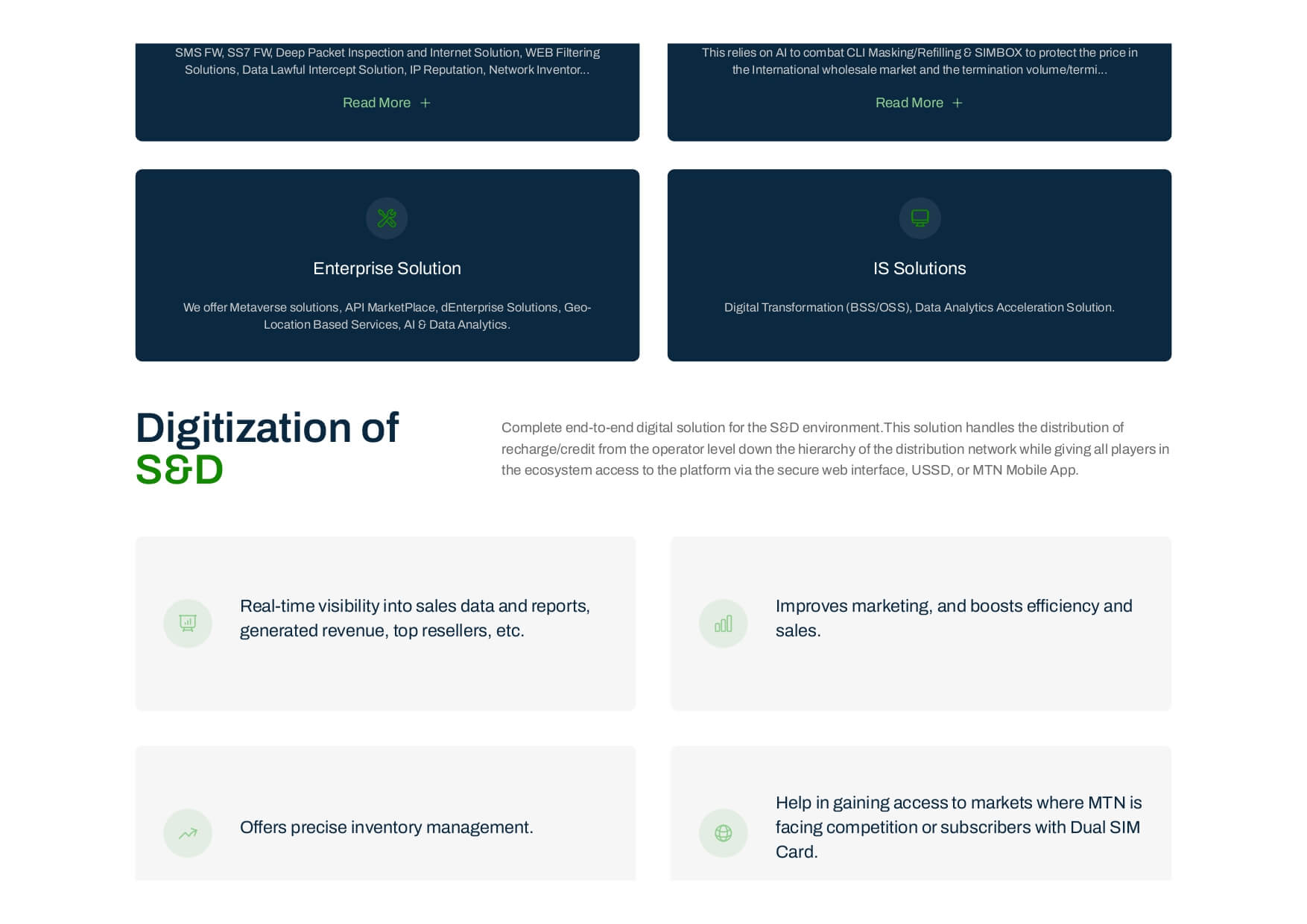 SMS FW, SS7 FW, Deep Packet Inspection and Internet Solution, WEB Filtering Solutions, Data Lawful Intercept Solution, IP Reputation, Network Inventor...

Read More +

This relies on AI to combat CLI Masking/Refilling & SIMBOX to protect the price in the International wholesale market and the termination volume/termi...

Read More +

Enterprise Solution

We offer Metaverse solutions, API MarketPlace, dEnterprise Solutions, Geo-Location Based Services, AI & Data Analytics.

IS Solutions

Digital Transformation (BSS/OSS), Data Analytics Acceleration Solution.

Digitization of S&D

Complete end-to-end digital solution for the S&D environment.This solution handles the distribution of recharge/credit from the operator level down the hierarchy of the distribution network while giving all players in the ecosystem access to the platform via the secure web interface, USSD, or MTN Mobile App.

Real-time visibility into sales data and reports, generated revenue, top resellers, etc.

Improves marketing, and boosts efficiency and sales.

Offers precise inventory management.

Help in gaining access to markets where MTN is facing competition or subscribers with Dual SIM Card.